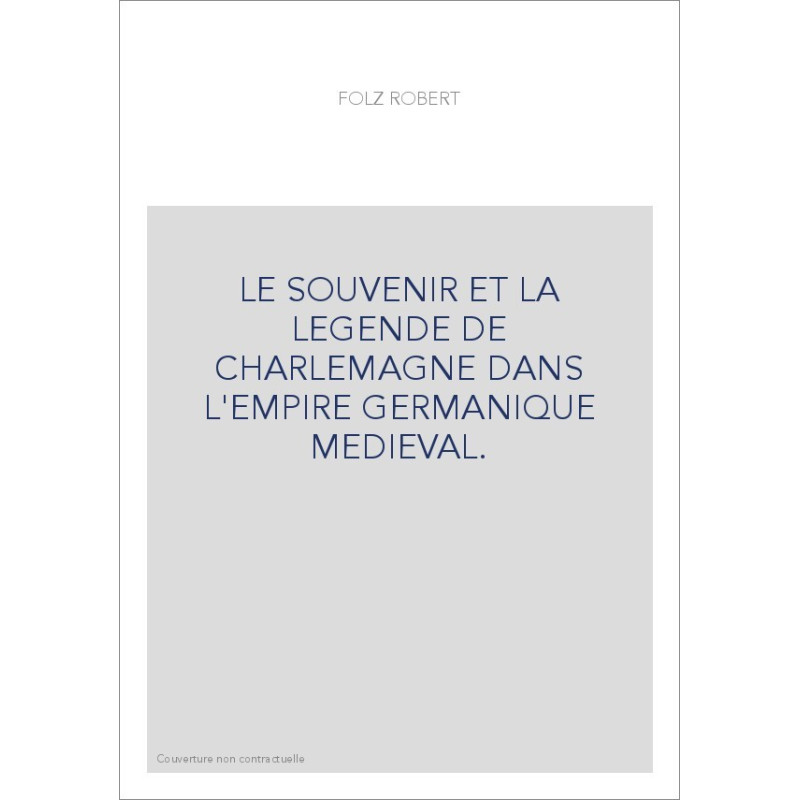 FOLZ ROBERT

LE SOUVENIR ET LA LEGENDE DE CHARLEMAGNE DANS L'EMPIRE GERMANIQUE MEDIEVAL.

Couverture non contractuelle